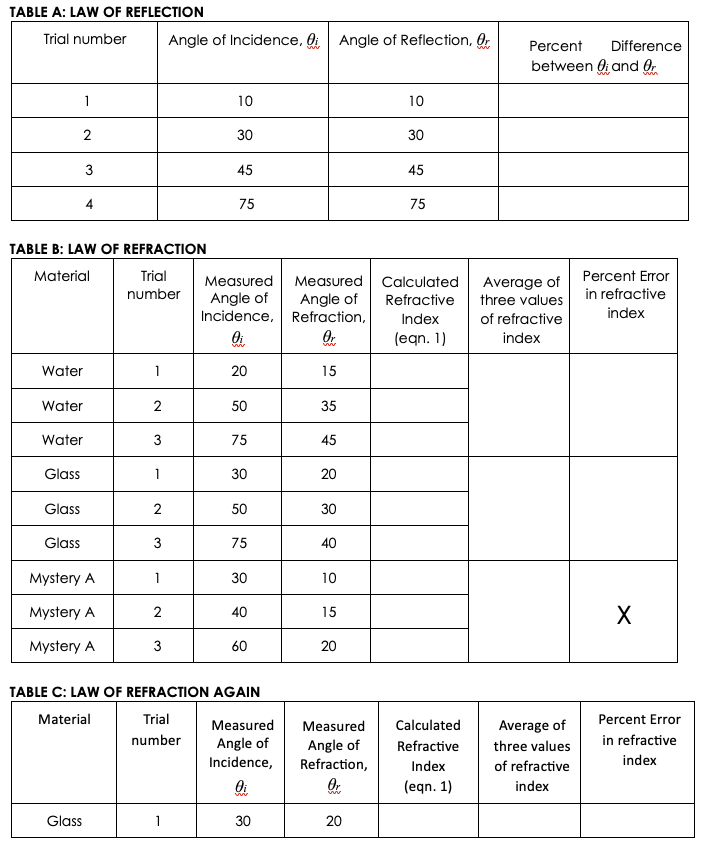 TABLE A: LAW OF REFLECTION

| Trial number | Angle of Incidence, $\theta_i$ | Angle of Reflection, $\theta_r$ | Percent Difference between $\theta_i$ and $\theta_r$ |
|---|---|---|---|
| 1 | 10 | 10 | |
| 2 | 30 | 30 | |
| 3 | 45 | 45 | |
| 4 | 75 | 75 | |

TABLE B: LAW OF REFRACTION

| Material | Trial number | Measured Angle of Incidence, $\theta_i$ | Measured Angle of Refraction, $\theta_r$ | Calculated Refractive Index (eqn. 1) | Average of three values of refractive index | Percent Error in refractive index |
|---|---|---|---|---|---|---|
| Water | 1 | 20 | 15 | | | |
| Water | 2 | 50 | 35 | | | |
| Water | 3 | 75 | 45 | | | |
| Glass | 1 | 30 | 20 | | | |
| Glass | 2 | 50 | 30 | | | |
| Glass | 3 | 75 | 40 | | | |
| Mystery A | 1 | 30 | 10 | | | |
| Mystery A | 2 | 40 | 15 | | | X |
| Mystery A | 3 | 60 | 20 | | | |

TABLE C: LAW OF REFRACTION AGAIN

| Material | Trial number | Measured Angle of Incidence, $\theta_i$ | Measured Angle of Refraction, $\theta_r$ | Calculated Refractive Index (eqn. 1) | Average of three values of refractive index | Percent Error in refractive index |
|---|---|---|---|---|---|---|
| Glass | 1 | 30 | 20 | | | |